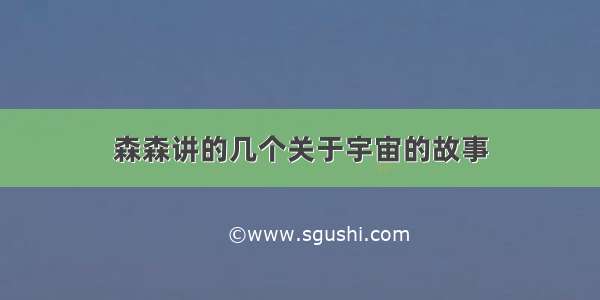 森森讲的几个关于宇宙的故事

©www.sgushi.com